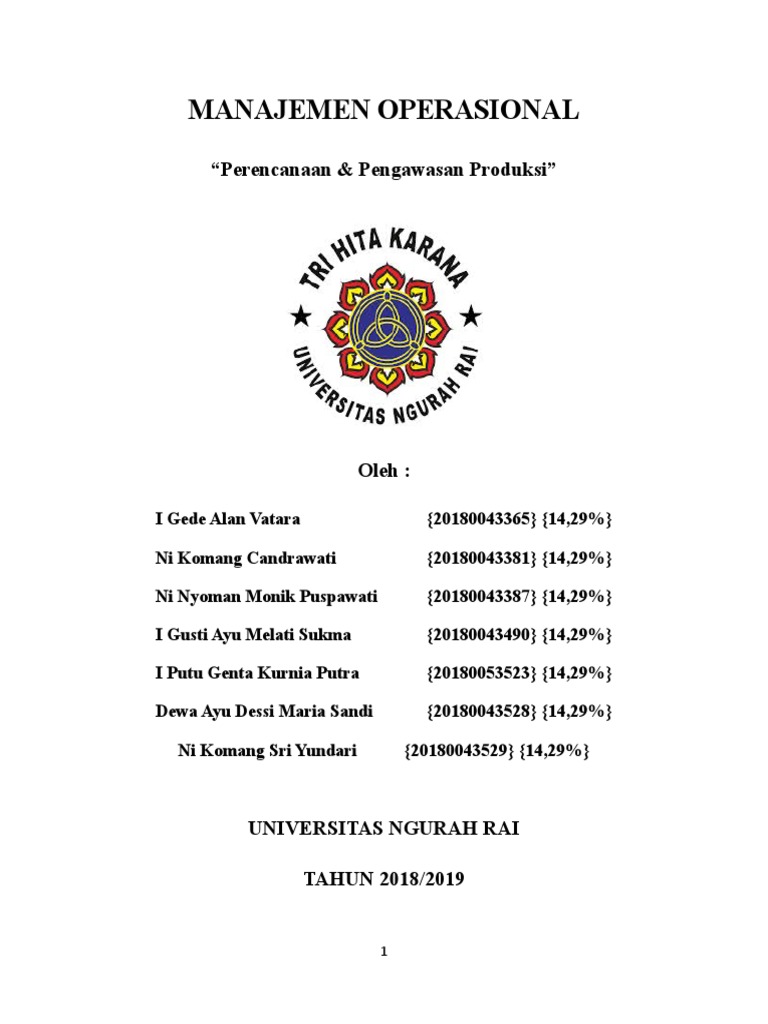 MANAJEMEN OPERASIONAL

“Perencanaan & Pengawasan Produksi”

TRI HITA KARANA

UNIVERSITAS NGURAH RAI

Oleh :

I Gede Alan Vatara {20180043365} {14,29%}

Ni Komang Candrawati {20180043381} {14,29%}

Ni Nyoman Monik Puspawati {20180043387} {14,29%}

I Gusti Ayu Melati Sukma {20180043490} {14,29%}

I Putu Genta Kurnia Putra {20180053523} {14,29%}

Dewa Ayu Dessi Maria Sandi {20180043528} {14,29%}

Ni Komang Sri Yundari {20180043529} {14,29%}

UNIVERSITAS NGURAH RAI

TAHUN 2018/2019

1